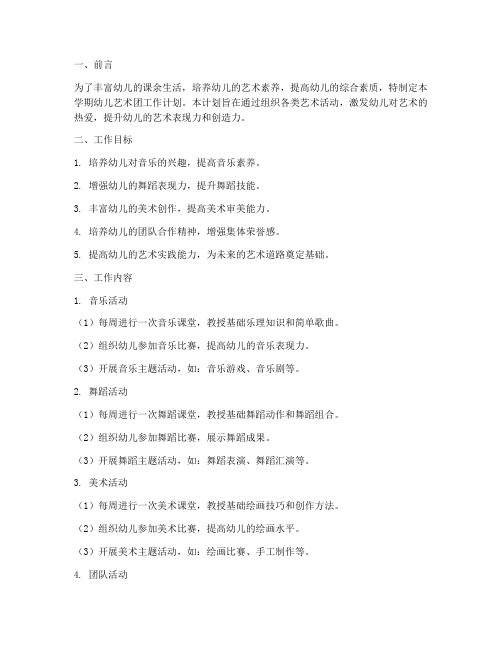 一、前言

为了丰富幼儿的课余生活，培养幼儿的艺术素养，提高幼儿的综合素质，特制定本学期幼儿艺术团工作计划。本计划旨在通过组织各类艺术活动，激发幼儿对艺术的热爱，提升幼儿的艺术表现力和创造力。

二、工作目标

1. 培养幼儿对音乐的兴趣，提高音乐素养。

2. 增强幼儿的舞蹈表现力，提升舞蹈技能。

3. 丰富幼儿的美术创作，提高美术审美能力。

4. 培养幼儿的团队合作精神，增强集体荣誉感。

5. 提高幼儿的艺术实践能力，为未来的艺术道路奠定基础。

三、工作内容

1. 音乐活动

（1）每周进行一次音乐课堂，教授基础乐理知识和简单歌曲。

（2）组织幼儿参加音乐比赛，提高幼儿的音乐表现力。

（3）开展音乐主题活动，如：音乐游戏、音乐剧等。

2. 舞蹈活动

（1）每周进行一次舞蹈课堂，教授基础舞蹈动作和舞蹈组合。

（2）组织幼儿参加舞蹈比赛，展示舞蹈成果。

（3）开展舞蹈主题活动，如：舞蹈表演、舞蹈汇演等。

3. 美术活动

（1）每周进行一次美术课堂，教授基础绘画技巧和创作方法。

（2）组织幼儿参加美术比赛，提高幼儿的绘画水平。

（3）开展美术主题活动，如：绘画比赛、手工制作等。

4. 团队活动